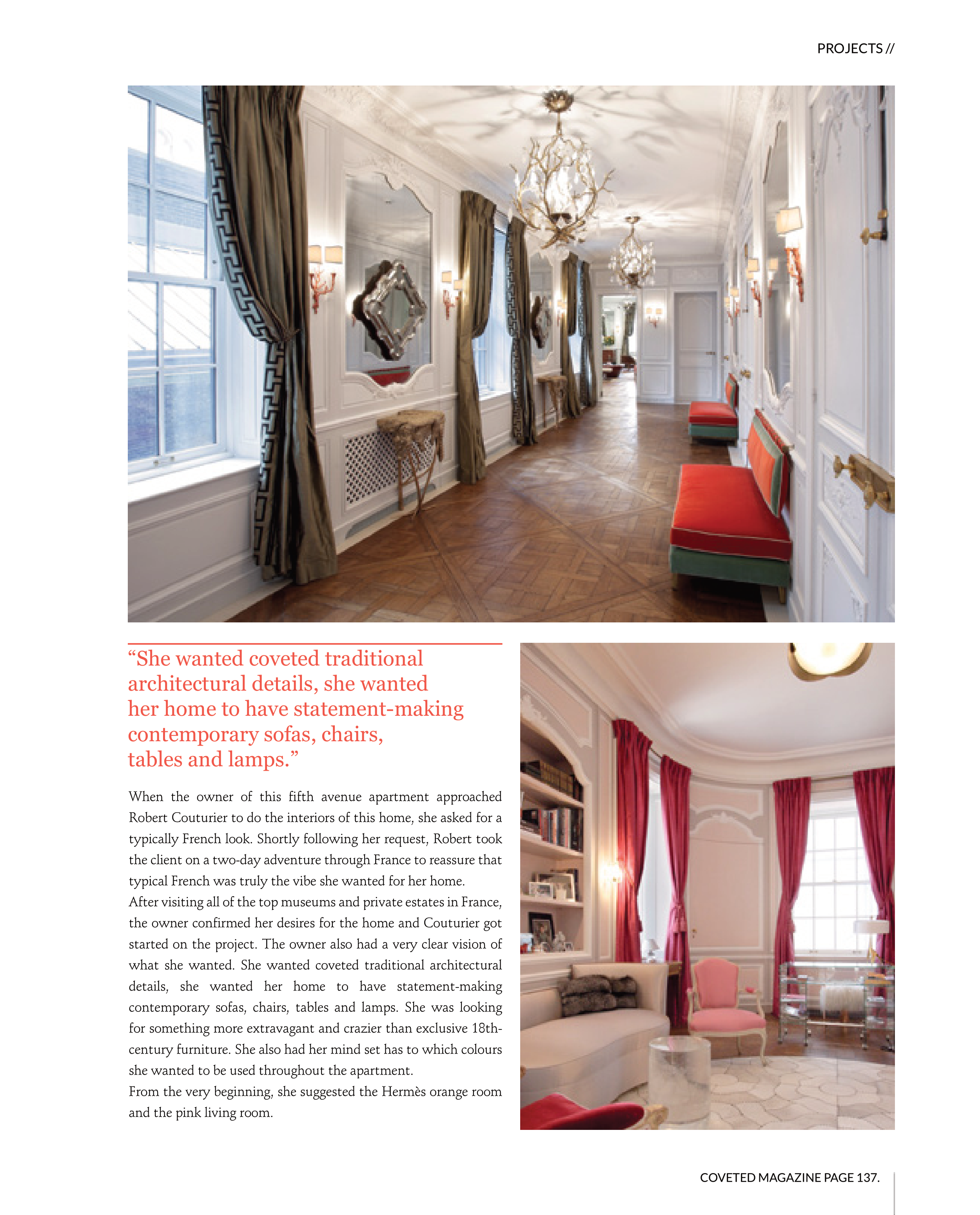 PROJECTS //

“She wanted coveted traditional architectural details, she wanted her home to have statement-making contemporary sofas, chairs, tables and lamps.”

When the owner of this fifth avenue apartment approached Robert Couturier to do the interiors of this home, she asked for a typically French look. Shortly following her request, Robert took the client on a two-day adventure through France to reassure that typical French was truly the vibe she wanted for her home.
After visiting all of the top museums and private estates in France, the owner confirmed her desires for the home and Couturier got started on the project. The owner also had a very clear vision of what she wanted. She wanted coveted traditional architectural details, she wanted her home to have statement-making contemporary sofas, chairs, tables and lamps. She was looking for something more extravagant and crazier than exclusive 18th-century furniture. She also had her mind set has to which colours she wanted to be used throughout the apartment.
From the very beginning, she suggested the Hermès orange room and the pink living room.

COVETED MAGAZINE PAGE 137.